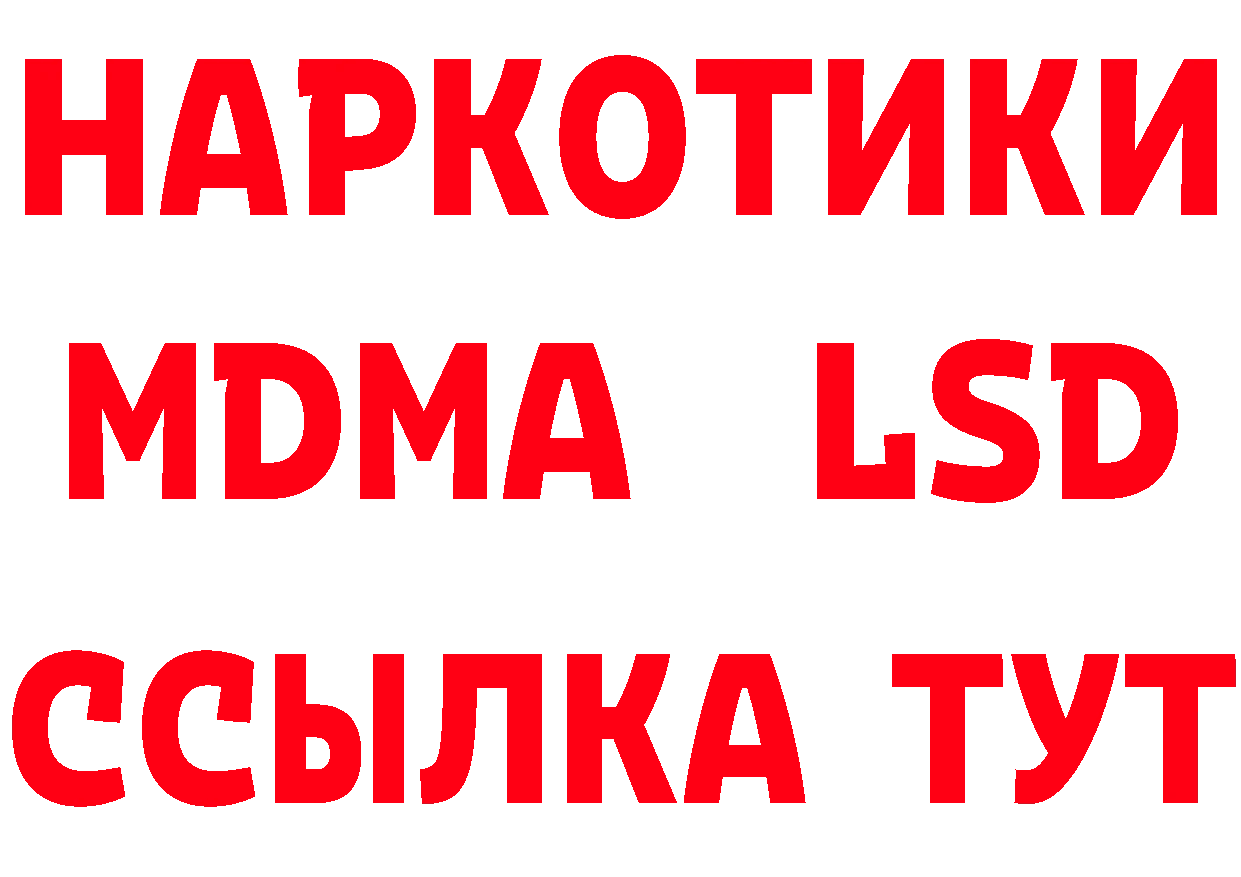 НАРКОТИКИ
MDMA LSD
ССЫЛКА ТУТ